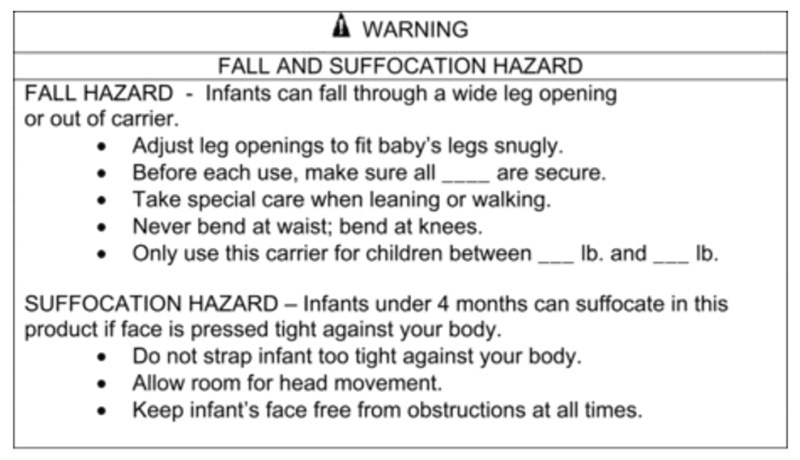 WARNING

FALL AND SUFFOCATION HAZARD

FALL HAZARD - Infants can fall through a wide leg opening or out of carrier.

• Adjust leg openings to fit baby's legs snugly.
• Before each use, make sure all ____ are secure.
• Take special care when leaning or walking.
• Never bend at waist; bend at knees.
• Only use this carrier for children between ____ lb. and ____ lb.

SUFFOCATION HAZARD – Infants under 4 months can suffocate in this product if face is pressed tight against your body.

• Do not strap infant too tight against your body.
• Allow room for head movement.
• Keep infant's face free from obstructions at all times.